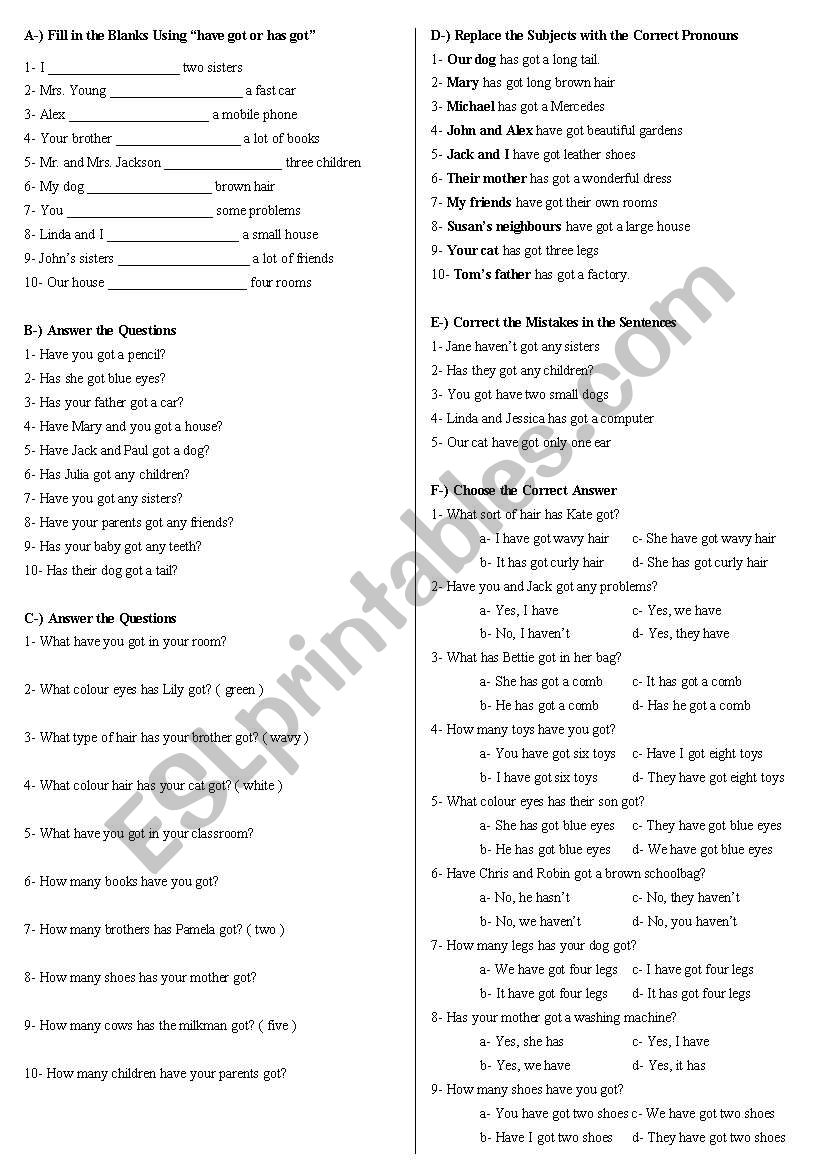 A-) Fill in the Blanks Using "have got or has got"

1- I ____________________ two sisters
2- Mrs. Young ____________________ a fast car
3- Alex ____________________ a mobile phone
4- Your brother ____________________ a lot of books
5- Mr. and Mrs. Jackson ____________________ three children
6- My dog ____________________ brown hair
7- You ____________________ some problems
8- Linda and I ____________________ a small house
9- John's sisters ____________________ a lot of friends
10- Our house ____________________ four rooms

B-) Answer the Questions

1- Have you got a pencil?
2- Has she got blue eyes?
3- Has your father got a car?
4- Have Mary and you got a house?
5- Have Jack and Paul got a dog?
6- Has Julia got any children?
7- Have you got any sisters?
8- Have your parents got any friends?
9- Has your baby got any teeth?
10- Has their dog got a tail?

C-) Answer the Questions

1- What have you got in your room?

2- What colour eyes has Lily got? ( green )

3- What type of hair has your brother got? ( wavy )

4- What colour hair has your cat got? ( white )

5- What have you got in your classroom?

6- How many books have you got?

7- How many brothers has Pamela got? ( two )

8- How many shoes has your mother got?

9- How many cows has the milkman got? ( five )

10- How many children have your parents got?

D-) Replace the Subjects with the Correct Pronouns

1- Our dog has got a long tail.
2- Mary has got long brown hair
3- Michael has got a Mercedes
4- John and Alex have got beautiful gardens
5- Jack and I have got leather shoes
6- Their mother has got a wonderful dress
7- My friends have got their own rooms
8- Susan's neighbours have got a large house
9- Your cat has got three legs
10- Tom's father has got a factory.

E-) Correct the Mistakes in the Sentences

1- Jane haven't got any sisters
2- Has they got any children?
3- You got have two small dogs
4- Linda and Jessica has got a computer
5- Our cat have got only one ear

F-) Choose the Correct Answer

1- What sort of hair has Kate got?
a- I have got wavy hair
c- She have got wavy hair
b- It has got curly hair
d- She has got curly hair
2- Have you and Jack got any problems?
a- Yes, I have
c- Yes, we have
b- No, I haven't
d- Yes, they have
3- What has Bettie got in her bag?
a- She has got a comb
c- It has got a comb
b- He has got a comb
d- Has he got a comb
4- How many toys have you got?
a- You have got six toys
c- Have I got eight toys
b- I have got six toys
d- They have got eight toys
5- What colour eyes has their son got?
a- She has got blue eyes
c- They have got blue eyes
b- He has got blue eyes
d- We have got blue eyes
6- Have Chris and Robin got a brown schoolbag?
a- No, he hasn't
c- No, they haven't
b- No, we haven't
d- No, you haven't
7- How many legs has your dog got?
a- We have got four legs
c- I have got four legs
b- It have got four legs
d- It has got four legs
8- Has your mother got a washing machine?
a- Yes, she has
c- Yes, I have
b- Yes, we have
d- Yes, it has
9- How many shoes have you got?
a- You have got two shoes
c- We have got two shoes
b- Have I got two shoes
d- They have got two shoes

ESLprintables.com